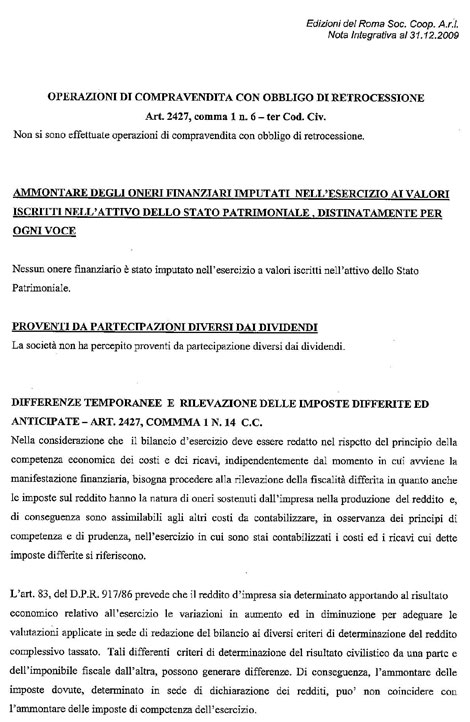 Edizioni del Roma Soc. Coop. A.r.l.
Nota Integrativa al 31.12.2009

OPERAZIONI DI COMPRAVENDITA CON OBBLIGO DI RETROCESSIONE
Art. 2427, comma 1 n. 6 – ter Cod. Civ.
Non si sono effettuate operazioni di compravendita con obbligo di retrocessione.

AMMONTARE DEGLI ONERI FINANZIARI IMPUTATI NELL'ESERCIZIO AI VALORI ISCRITTI NELL'ATTIVO DELLO STATO PATRIMONIALE , DISTINATAMENTE PER OGNI VOCE

Nessun onere finanziario è stato imputato nell'esercizio a valori iscritti nell'attivo dello Stato Patrimoniale.

PROVENTI DA PARTECIPAZIONI DIVERSI DAI DIVIDENDI
La società non ha percepito proventi da partecipazione diversi dai dividendi.

DIFFERENZE TEMPORANEE E RILEVAZIONE DELLE IMPOSTE DIFFERITE ED ANTICIPATE – ART. 2427, COMMMA 1 N. 14 C.C.
Nella considerazione che il bilancio d'esercizio deve essere redatto nel rispetto del principio della competenza economica dei costi e dei ricavi, indipendentemente dal momento in cui avviene la manifestazione finanziaria, bisogna procedere alla rilevazione della fiscalità differita in quanto anche le imposte sul reddito hanno la natura di oneri sostenuti dall'impresa nella produzione del reddito e, di conseguenza sono assimilabili agli altri costi da contabilizzare, in osservanza dei principi di competenza e di prudenza, nell'esercizio in cui sono stai contabilizzati i costi ed i ricavi cui dette imposte differite si riferiscono.

L'art. 83, del D.P.R. 917/86 prevede che il reddito d'impresa sia determinato apportando al risultato economico relativo all'esercizio le variazioni in aumento ed in diminuzione per adeguare le valutazioni applicate in sede di redazione del bilancio ai diversi criteri di determinazione del reddito complessivo tassato. Tali differenti criteri di determinazione del risultato civilistico da una parte e dell'imponibile fiscale dall'altra, possono generare differenze. Di conseguenza, l'ammontare delle imposte dovute, determinato in sede di dichiarazione dei redditi, puo' non coincidere con l'ammontare delle imposte di competenza dell'esercizio.